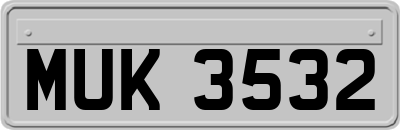 MUK 3532